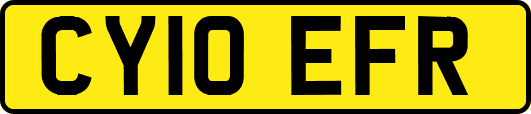 CY10 EFR